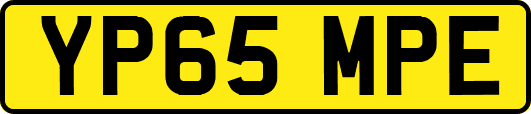 YP65 MPE